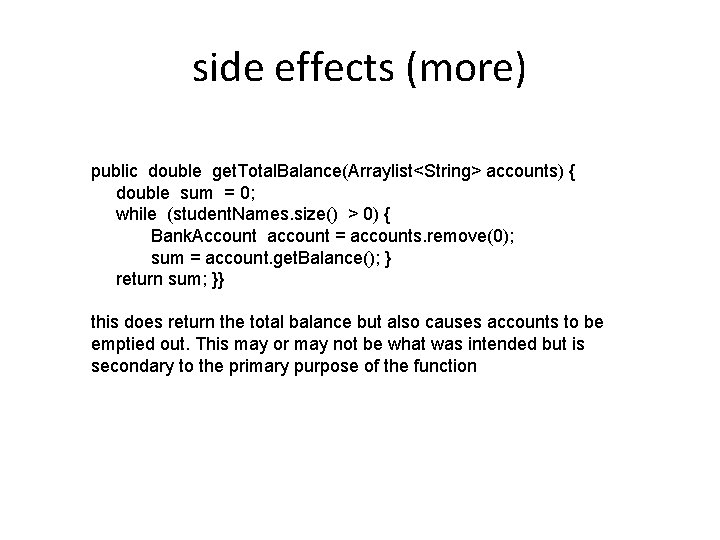 side effects (more)

public double getTotalBalance(Arraylist<String> accounts) {
double sum = 0;
while (studentNames.size() > 0) {
BankAccount account = accounts.remove(0);
sum = account.getBalance(); }
return sum; }}

this does return the total balance but also causes accounts to be emptied out. This may or may not be what was intended but is secondary to the primary purpose of the function